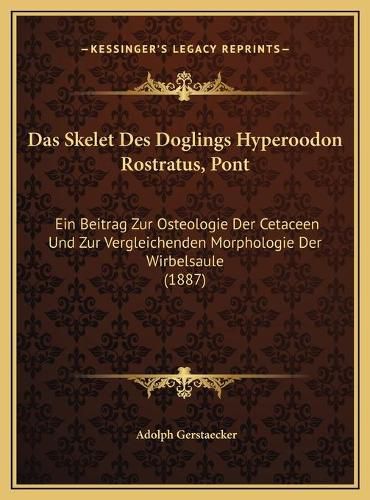 —KESSINGER'S LEGACY REPRINTS—

Das Skelet Des Doglings Hyperoodon Rostratus, Pont

Ein Beitrag Zur Osteologie Der Cetaceen Und Zur Vergleichenden Morphologie Der Wirbelsaule
(1887)

Adolph Gerstaecker